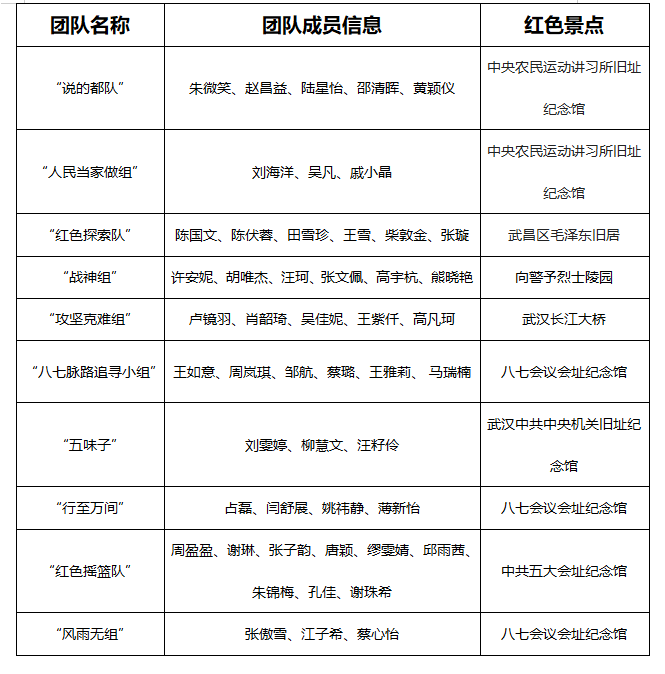 | 团队名称 | 团队成员信息 | 红色景点 |
|---|---|---|
| “说的都队” | 朱微笑、赵昌益、陆星怡、邵清晖、黄颖仪 | 中央农民运动讲习所旧址纪念馆 |
| “人民当家做组” | 刘海洋、吴凡、戚小晶 | 中央农民运动讲习所旧址纪念馆 |
| “红色探索队” | 陈国文、陈伏蓉、田雪珍、王雪、柴敦金、张璇 | 武昌区毛泽东旧居 |
| “战神组” | 许安妮、胡唯杰、汪珂、张文佩、高宇杭、熊晓艳 | 向警予烈士陵园 |
| “攻坚克难组” | 卢镜羽、肖韶琦、吴佳妮、王紫仟、高凡珂 | 武汉长江大桥 |
| “八七脉路追寻小组” | 王如意、周岚琪、邹航、蔡璐、王雅莉、马瑞楠 | 八七会议会址纪念馆 |
| “五味子” | 刘雯婷、柳慧文、汪籽伶 | 武汉中共中央机关旧址纪念馆 |
| “行至万间” | 占磊、闫舒展、姚祎静、薄新怡 | 八七会议会址纪念馆 |
| “红色摇篮队” | 周盈盈、谢琳、张子韵、唐颖、缪雯婧、邱雨茜、朱锦梅、孔佳、谢珠希 | 中共五大会址纪念馆 |
| “风雨无组” | 张傲雪、江子希、蔡心怡 | 八七会议会址纪念馆 |